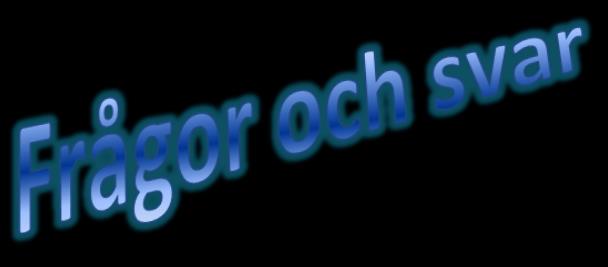 Frågor och svar